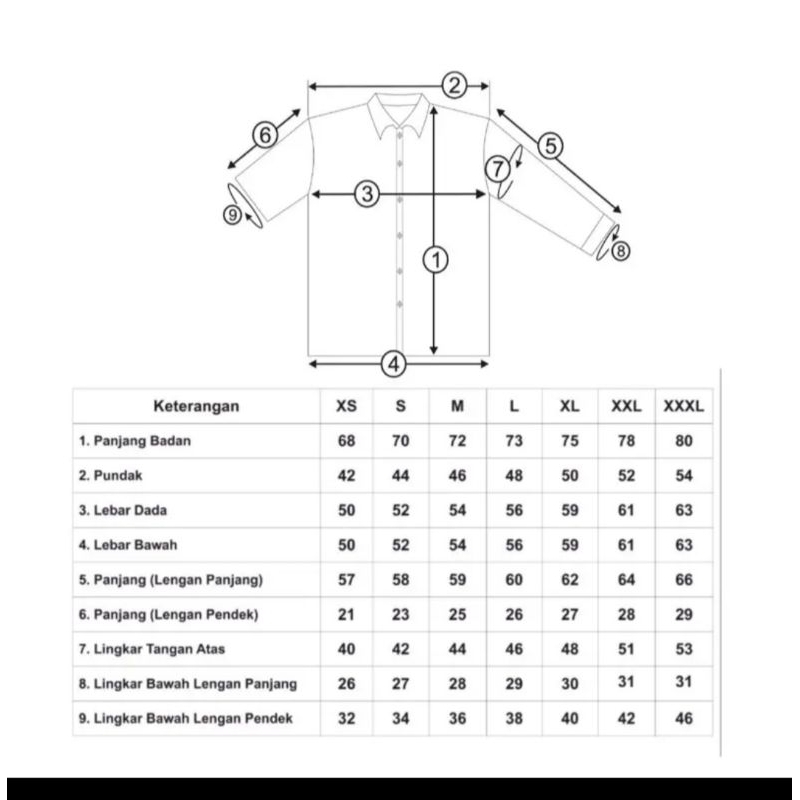 2
6
5
7
3
9
8
1
4

| Keterangan | XS | S | M | L | XL | XXL | XXXL |
|---|---|---|---|---|---|---|---|
| 1. Panjang Badan | 68 | 70 | 72 | 73 | 75 | 78 | 80 |
| 2. Pundak | 42 | 44 | 46 | 48 | 50 | 52 | 54 |
| 3. Lebar Dada | 50 | 52 | 54 | 56 | 59 | 61 | 63 |
| 4. Lebar Bawah | 50 | 52 | 54 | 56 | 59 | 61 | 63 |
| 5. Panjang (Lengan Panjang) | 57 | 58 | 59 | 60 | 62 | 64 | 66 |
| 6. Panjang (Lengan Pendek) | 21 | 23 | 25 | 26 | 27 | 28 | 29 |
| 7. Lingkar Tangan Atas | 40 | 42 | 44 | 46 | 48 | 51 | 53 |
| 8. Lingkar Bawah Lengan Panjang | 26 | 27 | 28 | 29 | 30 | 31 | 31 |
| 9. Lingkar Bawah Lengan Pendek | 32 | 34 | 36 | 38 | 40 | 42 | 46 |